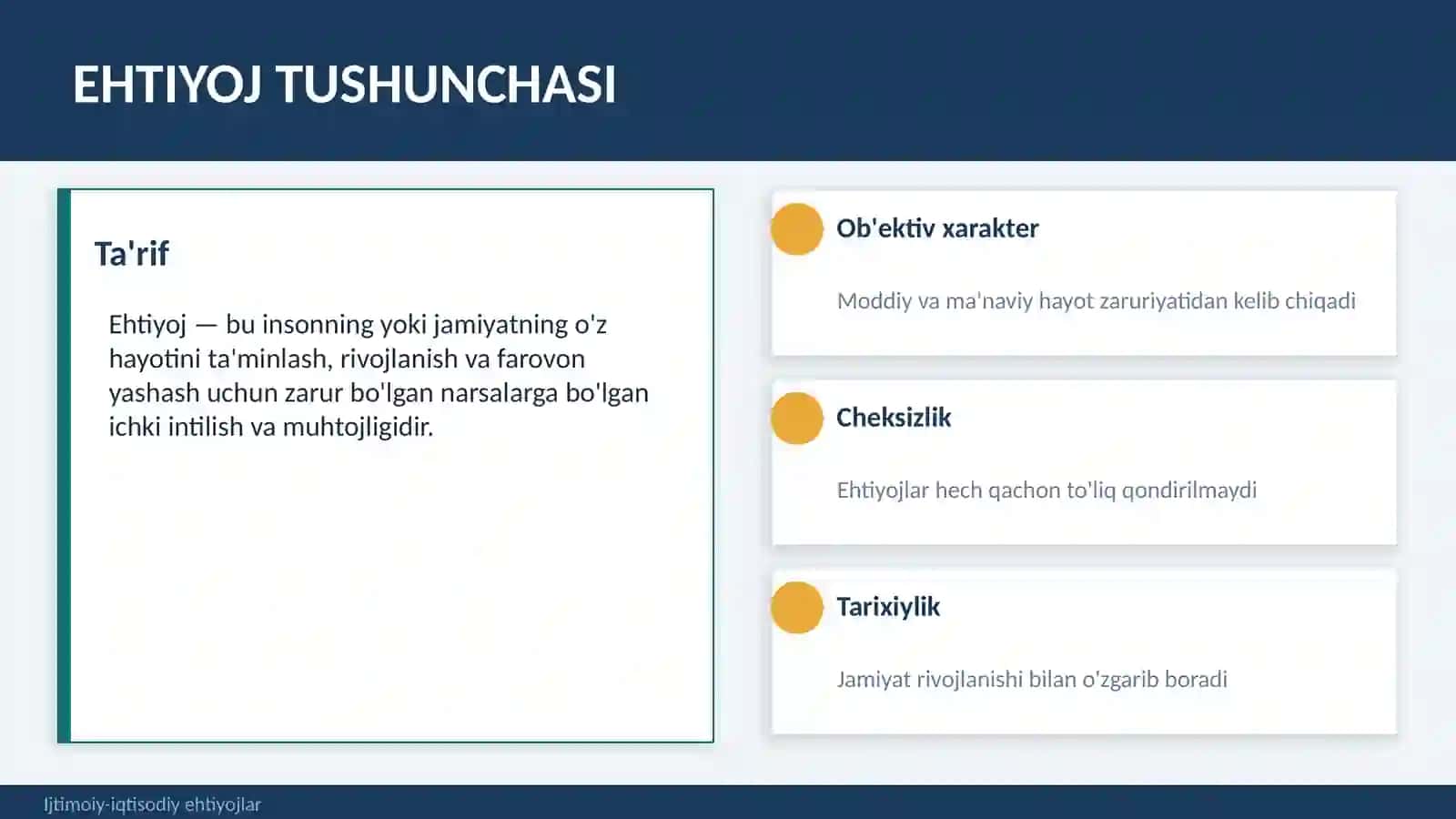 EHTIYOJ TUSHUNCHASI

Ta'rif

Ehtiyoj — bu insonning yoki jamiyatning o'z hayotini ta'minlash, rivojlanish va farovon yashash uchun zarur bo'lgan narsalarga bo'lgan ichki intilish va muhtojligidir.

Ob'ektiv xarakter

Moddiy va ma'naviy hayot zaruriyatidan kelib chiqadi

Cheksizlik

Ehtiyojlar hech qachon to'liq qondirilmaydi

Tarixiylik

Jamiyat rivojlanishi bilan o'zgarib boradi

Ijtimoiy-iqtisodiy ehtiyojlar